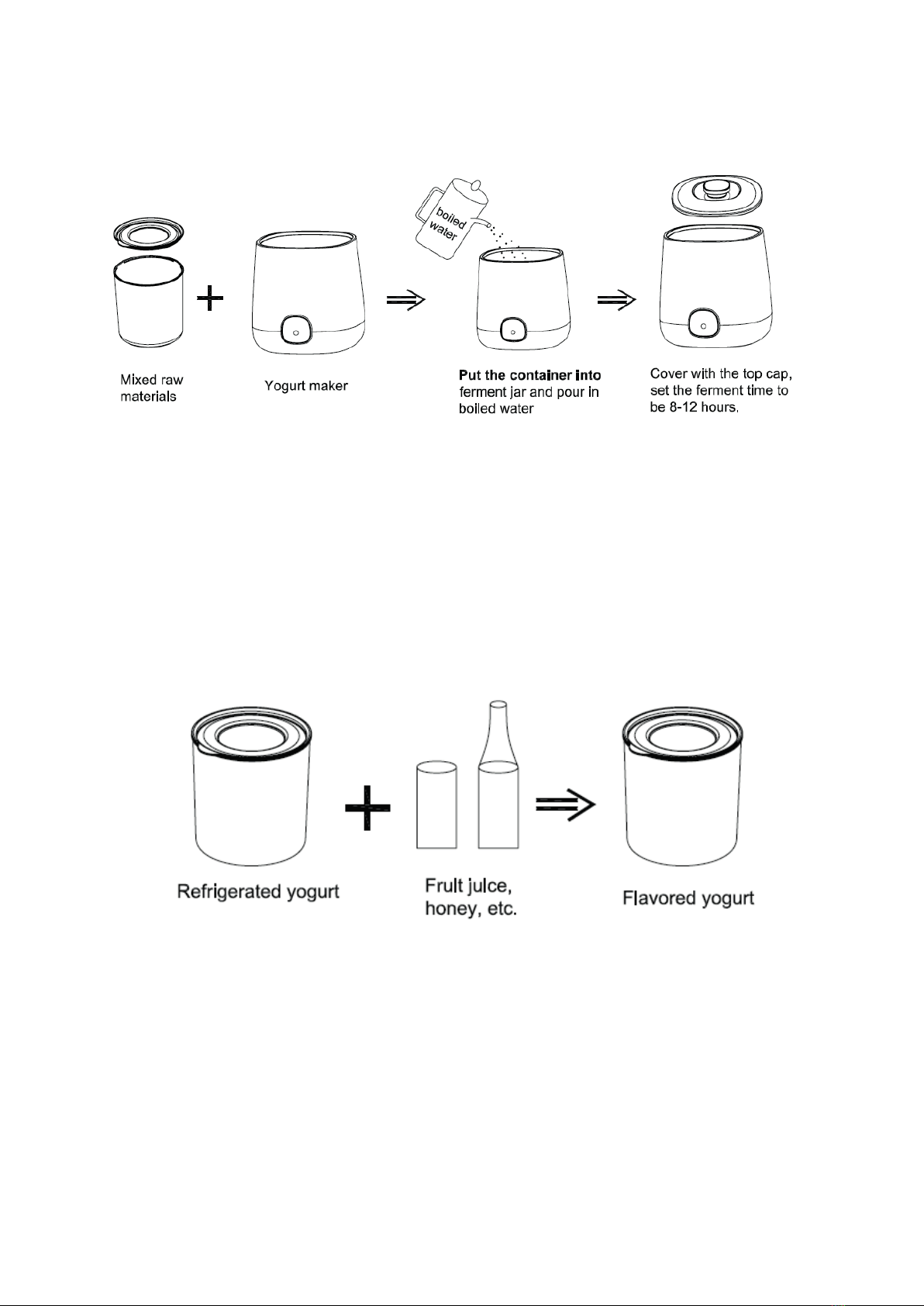 boiled water

Mixed raw materials

Yogurt maker

Put the container into ferment jar and pour in boiled water

Cover with the top cap, set the ferment time to be 8-12 hours.

Refrigerated yogurt

Fruit juice, honey, etc.

Flavored yogurt